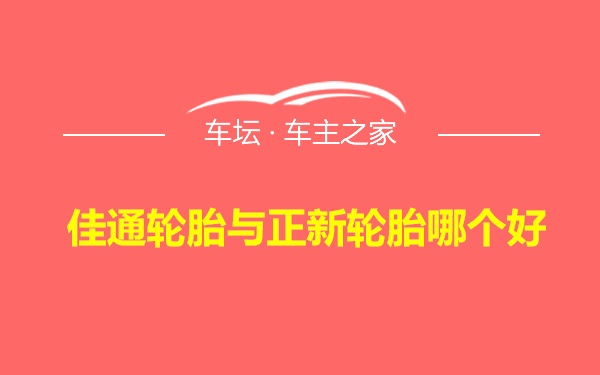 车坛 · 车主之家

佳通轮胎与正新轮胎哪个好